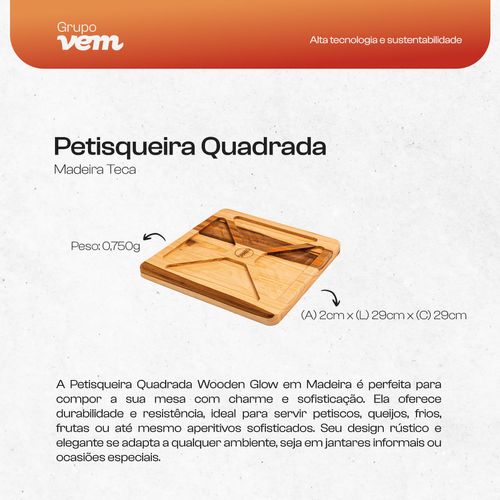 Grupo
vem

Alta tecnologia e sustentabilidade

Petisqueira Quadrada

Madeira Teca

Peso: 0,750g

(A) 2cm x (L) 29cm x (C) 29cm

A Petisqueira Quadrada Wooden Glow em Madeira é perfeita para compor a sua mesa com charme e sofisticação. Ela oferece durabilidade e resistência, ideal para servir petiscos, queijos, frios, frutas ou até mesmo aperitivos sofisticados. Seu design rústico e elegante se adapta a qualquer ambiente, seja em jantares informais ou ocasiões especiais.